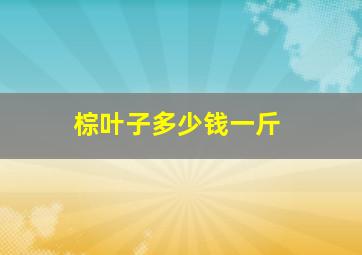 棕叶子多少钱一斤